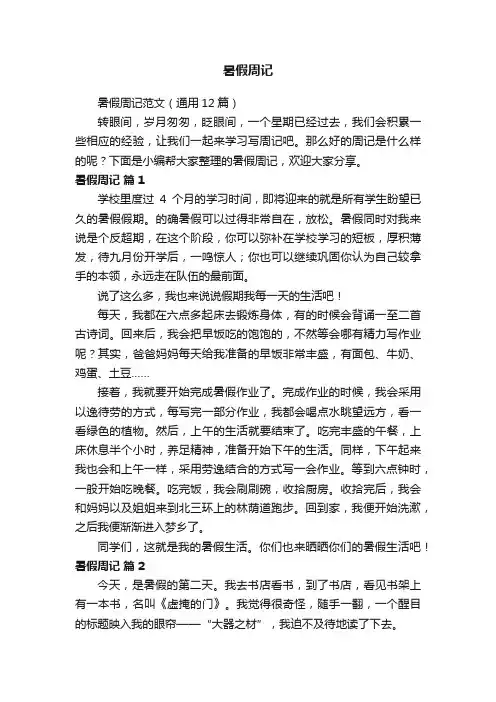 暑假周记

暑假周记范文（通用12篇）

转眼间，岁月匆匆，眨眼间，一个星期已经过去，我们会积累一些相应的经验，让我们一起来学习写周记吧。那么好的周记是什么样的呢？下面是小编帮大家整理的暑假周记，欢迎大家分享。

暑假周记 篇1

学校里度过 4 个月的学习时间，即将迎来的就是所有学生盼望已久的暑假假期。的确暑假可以过得非常自在，放松。暑假同时对我来说是个反超期，在这个阶段，你可以弥补在学校学习的短板，厚积薄发，待九月份开学后，一鸣惊人；你也可以继续巩固你认为自己较拿手的本领，永远走在队伍的最前面。

说了这么多，我也来说说假期我每一天的生活吧！

每天，我都在六点多起床去锻炼身体，有的时候会背诵一至二首古诗词。回来后，我会把早饭吃的饱饱的，不然等会哪有精力写作业呢？其实，爸爸妈妈每天给我准备的早饭非常丰盛，有面包、牛奶、鸡蛋、土豆……

接着，我就要开始完成暑假作业了。完成作业的时候，我会采用以逸待劳的方式，每写完一部分作业，我都会喝点水眺望远方，看一看绿色的植物。然后，上午的生活就要结束了。吃完丰盛的午餐，上床休息半个小时，养足精神，准备开始下午的生活。同样，下午起来我也会和上午一样，采用劳逸结合的方式写一会作业。等到六点钟时，一般开始吃晚餐。吃完饭，我会刷刷碗，收拾厨房。收拾完后，我会和妈妈以及姐姐来到北三环上的林荫道跑步。回到家，我便开始洗漱，之后我便渐渐进入梦乡了。

同学们，这就是我的暑假生活。你们也来晒晒你们的暑假生活吧！

暑假周记 篇2

今天，是暑假的第二天。我去书店看书，到了书店，看见书架上有一本书，名叫《虚掩的门》。我觉得很奇怪，随手一翻，一个醒目的标题映入我的眼帘——“大器之材”，我迫不及待地读了下去。